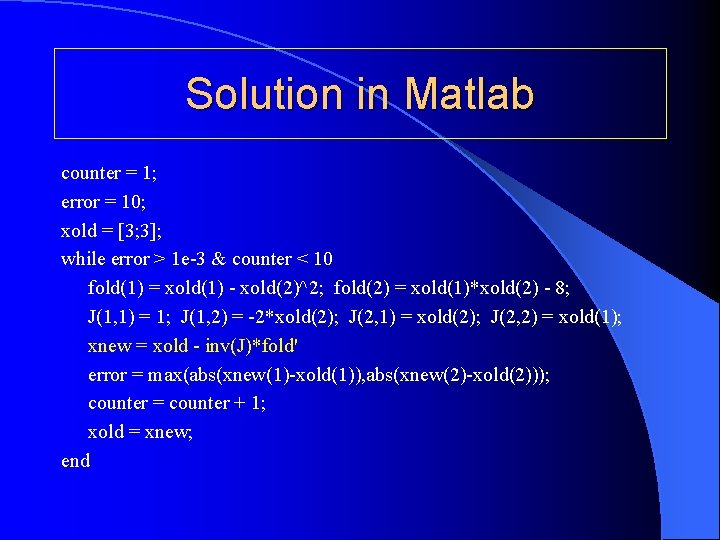 Solution in Matlab

counter = 1;
error = 10;
xold = [3;3];
while error > 1e-3 & counter < 10
fold(1) = xold(1) - xold(2)^2; fold(2) = xold(1)*xold(2) - 8;
J(1,1) = 1; J(1,2) = -2*xold(2); J(2,1) = xold(2); J(2,2) = xold(1);
xnew = xold - inv(J)*fold'
error = max(abs(xnew(1)-xold(1)),abs(xnew(2)-xold(2)));
counter = counter + 1;
xold = xnew;
end